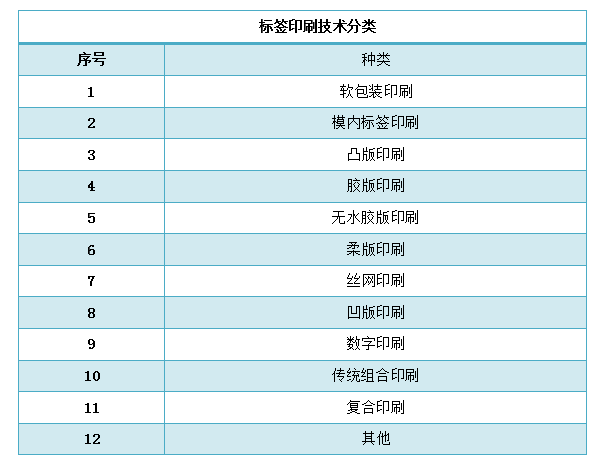 标签印刷技术分类

| 序号 | 种类 |
|---|---|
| 1 | 软包装印刷 |
| 2 | 模内标签印刷 |
| 3 | 凸版印刷 |
| 4 | 胶版印刷 |
| 5 | 无水胶版印刷 |
| 6 | 柔版印刷 |
| 7 | 丝网印刷 |
| 8 | 凹版印刷 |
| 9 | 数字印刷 |
| 10 | 传统组合印刷 |
| 11 | 复合印刷 |
| 12 | 其他 |